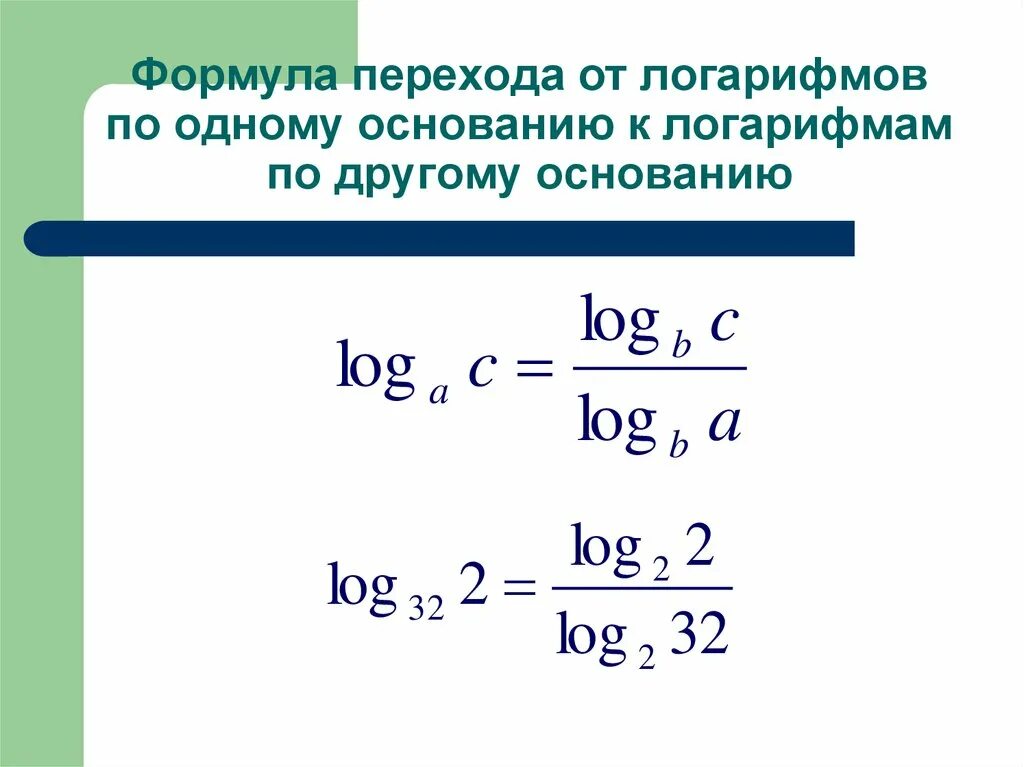 Формула перехода от логарифмов по одному основанию к логарифмам по другому основанию

$\log_a c = \frac{\log_b c}{\log_b a}$

$\log_{32} 2 = \frac{\log_2 2}{\log_2 32}$